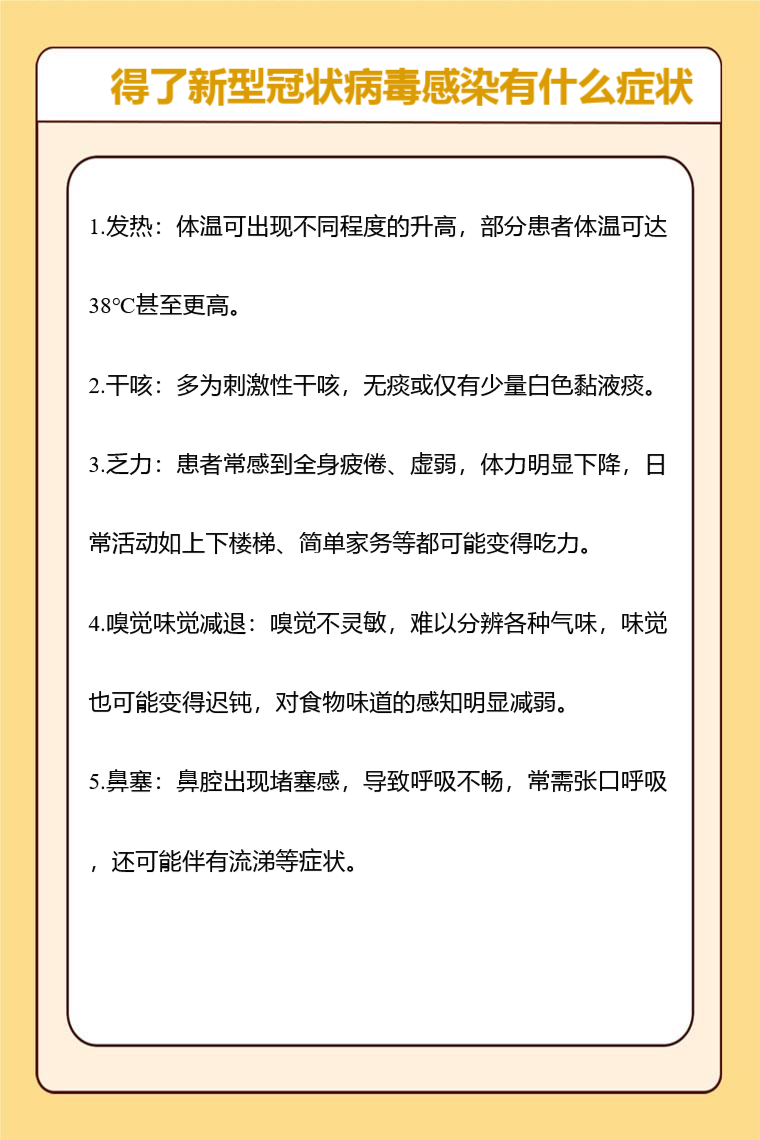 得了新型冠状病毒感染有什么症状

1.发热：体温可出现不同程度的升高，部分患者体温可达38℃甚至更高。

2.干咳：多为刺激性干咳，无痰或仅有少量白色黏液痰。

3.乏力：患者常感到全身疲倦、虚弱，体力明显下降，日常活动如上下楼梯、简单家务等都可能变得吃力。

4.嗅觉味觉减退：嗅觉不灵敏，难以分辨各种气味，味觉也可能变得迟钝，对食物味道的感知明显减弱。

5.鼻塞：鼻腔出现堵塞感，导致呼吸不畅，常需张口呼吸，还可能伴有流涕等症状。